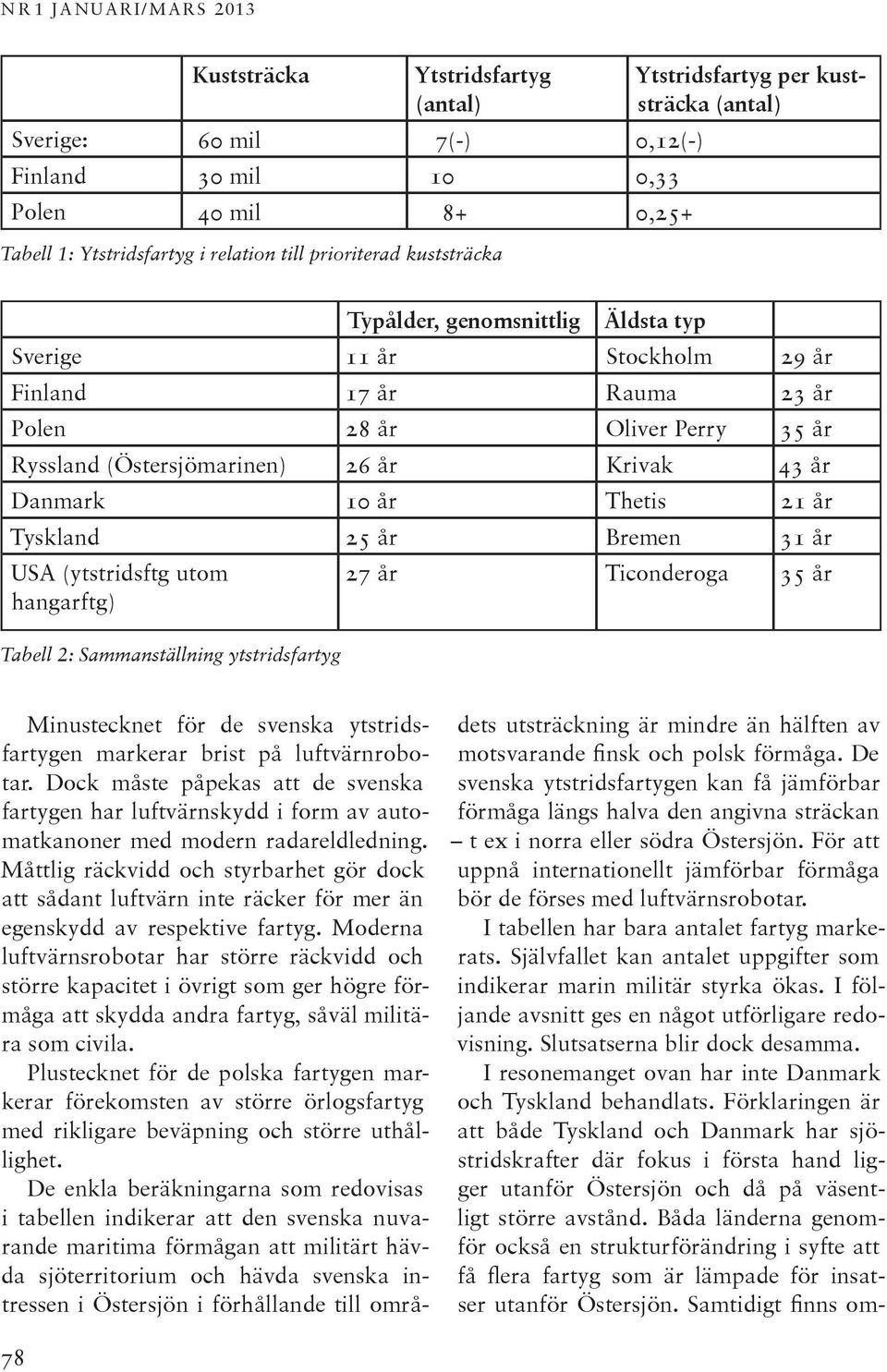 NR 1 JANUARI/MARS 2013

| | Kuststräcka | Ytstridsfartyg (antal) | Ytstridsfartyg per kuststräcka (antal) |
|---|---|---|---|
| Sverige: | 60 mil | 7(-) | 0,12(-) |
| Finland | 30 mil | 10 | 0,33 |
| Polen | 40 mil | 8+ | 0,25+ |

Tabell 1: Ytstridsfartyg i relation till prioriterad kuststräcka

| | Typålder, genomsnittlig | Äldsta typ | |
|---|---|---|---|
| Sverige | 11 år | Stockholm | 29 år |
| Finland | 17 år | Rauma | 23 år |
| Polen | 28 år | Oliver Perry | 35 år |
| Ryssland (Östersjömarinen) | 26 år | Krivak | 43 år |
| Danmark | 10 år | Thetis | 21 år |
| Tyskland | 25 år | Bremen | 31 år |
| USA (ytstridsftg utom hangarftg) | 27 år | Ticonderoga | 35 år |

Tabell 2: Sammanställning ytstridsfartyg

Minustecknet för de svenska ytstridsfartygen markerar brist på luftvärnrobotar. Dock måste påpekas att de svenska fartygen har luftvärnskydd i form av automatkanoner med modern radareldledning. Måttlig räckvidd och styrbarhet gör dock att sådant luftvärn inte räcker för mer än egenskydd av respektive fartyg. Moderna luftvärnsrobotar har större räckvidd och större kapacitet i övrigt som ger högre förmåga att skydda andra fartyg, såväl militära som civila.

Plustecknet för de polska fartygen markerar förekomsten av större örlogsfartyg med rikligare beväpning och större uthållighet.

De enkla beräkningarna som redovisas i tabellen indikerar att den svenska nuvarande maritima förmågan att militärt hävda sjöterritorium och hävda svenska intressen i Östersjön i förhållande till områdets utsträckning är mindre än hälften av motsvarande finsk och polsk förmåga. De svenska ytstridsfartygen kan få jämförbar förmåga längs halva den angivna sträckan – t ex i norra eller södra Östersjön. För att uppnå internationellt jämförbar förmåga bör de förses med luftvärnsrobotar.

I tabellen har bara antalet fartyg markerats. Självfallet kan antalet uppgifter som indikerar marin militär styrka ökas. I följande avsnitt ges en något utförligare redovisning. Slutsatserna blir dock desamma.

I resonemanget ovan har inte Danmark och Tyskland behandlats. Förklaringen är att både Tyskland och Danmark har sjöstridskrafter där fokus i första hand ligger utanför Östersjön och då på väsentligt större avstånd. Båda länderna genomför också en strukturförändring i syfte att få flera fartyg som är lämpade för insatser utanför Östersjön. Samtidigt finns om-

78